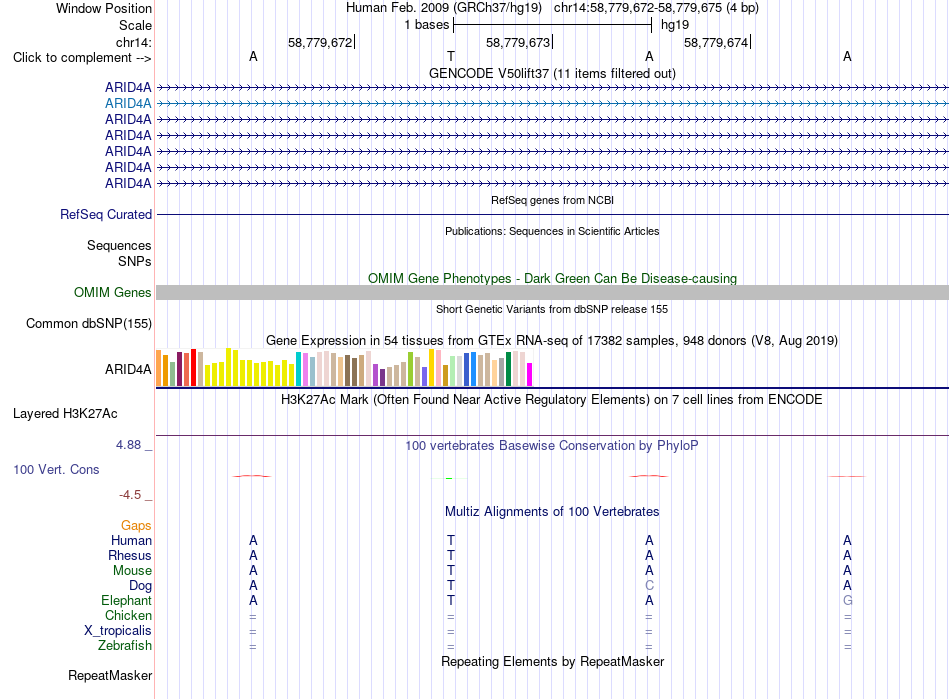 Window Position Human Feb. 2009 (GRCh37/hg19) chr14:58,779,672-58,779,675 (4 bp)
Scale 1 bases hg19
chr14: 58,779,672 58,779,673 58,779,674
Click to complement --> A T A A
GENCODE V50lift37 (11 items filtered out)
ARID4A
ARID4A
ARID4A
ARID4A
ARID4A
ARID4A
ARID4A
RefSeq genes from NCBI
RefSeq Curated
Publications: Sequences in Scientific Articles
Sequences
SNPs
OMIM Gene Phenotypes - Dark Green Can Be Disease-causing
OMIM Genes
Short Genetic Variants from dbSNP release 155
Common dbSNP(155)
Gene Expression in 54 tissues from GTEx RNA-seq of 17382 samples, 948 donors (V8, Aug 2019)
ARID4A
H3K27Ac Mark (Often Found Near Active Regulatory Elements) on 7 cell lines from ENCODE
Layered H3K27Ac
4.88 _ 100 vertebrates Basewise Conservation by PhyloP
100 Vert. Cons
-4.5 _
Multiz Alignments of 100 Vertebrates
Gaps
Human A T A A
Rhesus A T A A
Mouse A T A A
Dog A T C A
Elephant A T A G
Chicken = = = =
X_tropicalis = = = =
Zebrafish = = = =
Repeating Elements by RepeatMasker
RepeatMasker